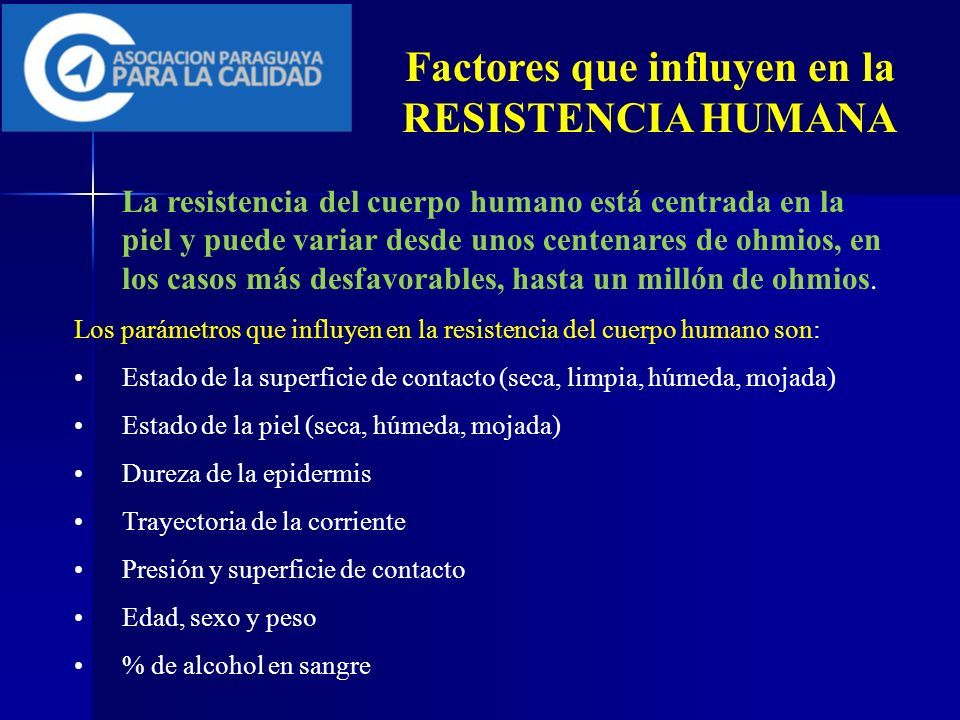 ASOCIACION PARAGUAYA PARA LA CALIDAD

Factores que influyen en la RESISTENCIA HUMANA

La resistencia del cuerpo humano está centrada en la piel y puede variar desde unos centenares de ohmios, en los casos más desfavorables, hasta un millón de ohmios.

Los parámetros que influyen en la resistencia del cuerpo humano son:

• Estado de la superficie de contacto (seca, limpia, húmeda, mojada)
• Estado de la piel (seca, húmeda, mojada)
• Dureza de la epidermis
• Trayectoria de la corriente
• Presión y superficie de contacto
• Edad, sexo y peso
• % de alcohol en sangre